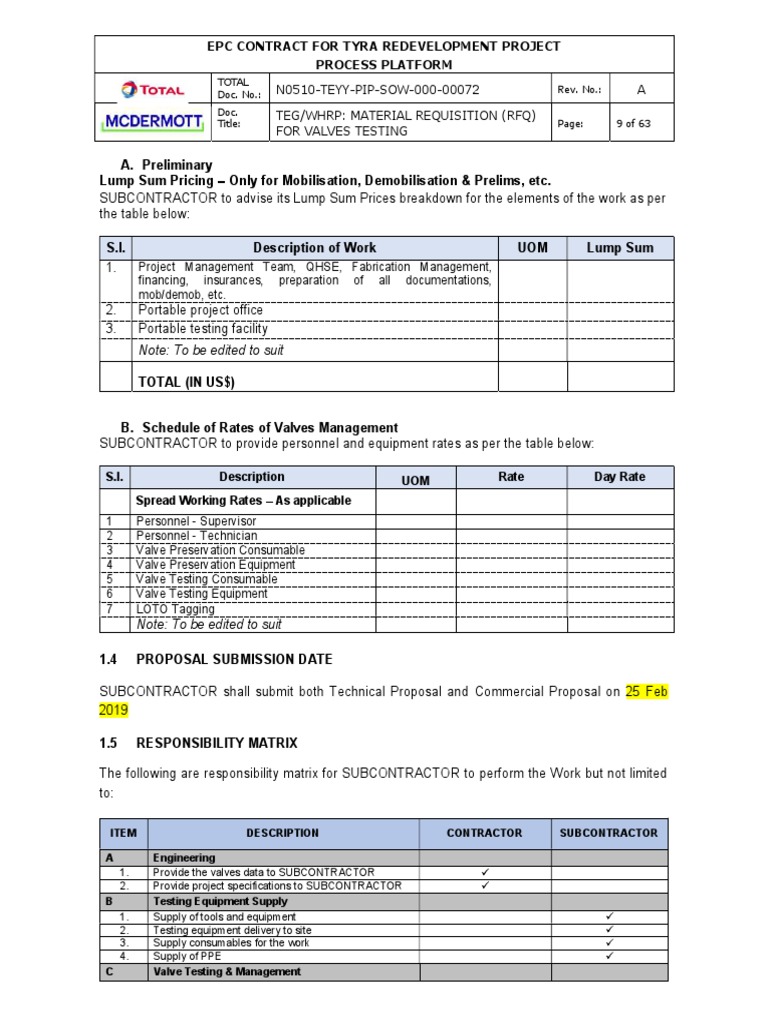 EPC CONTRACT FOR TYRA REDEVELOPMENT PROJECT
PROCESS PLATFORM

| TOTAL | TOTAL Doc. No.: | N0510-TEYY-PIP-SOW-000-00072 | Rev. No.: | A |
|---|---|---|---|---|
| MCDERMOTT | Doc. Title: | TEG/WHRP: MATERIAL REQUISITION (RFQ) FOR VALVES TESTING | Page: | 9 of 63 |

A. Preliminary
Lump Sum Pricing – Only for Mobilisation, Demobilisation & Prelims, etc.
SUBCONTRACTOR to advise its Lump Sum Prices breakdown for the elements of the work as per the table below:

| S.I. | Description of Work | UOM | Lump Sum |
|---|---|---|---|
| 1. | Project Management Team, QHSE, Fabrication Management, financing, insurances, preparation of all documentations, mob/demob, etc. | | |
| 2. | Portable project office | | |
| 3. | Portable testing facility | | |
| | Note: To be edited to suit | | |
| | TOTAL (IN US$) | | |

B. Schedule of Rates of Valves Management
SUBCONTRACTOR to provide personnel and equipment rates as per the table below:

| S.I. | Description | UOM | Rate | Day Rate |
|---|---|---|---|---|
| | Spread Working Rates – As applicable | | | |
| 1 | Personnel - Supervisor | | | |
| 2 | Personnel - Technician | | | |
| 3 | Valve Preservation Consumable | | | |
| 4 | Valve Preservation Equipment | | | |
| 5 | Valve Testing Consumable | | | |
| 6 | Valve Testing Equipment | | | |
| 7 | LOTO Tagging | | | |
| | Note: To be edited to suit | | | |

1.4 PROPOSAL SUBMISSION DATE

SUBCONTRACTOR shall submit both Technical Proposal and Commercial Proposal on 25 Feb 2019

1.5 RESPONSIBILITY MATRIX

The following are responsibility matrix for SUBCONTRACTOR to perform the Work but not limited to:

| ITEM | DESCRIPTION | CONTRACTOR | SUBCONTRACTOR |
|---|---|---|---|
| A | Engineering | | |
| 1. | Provide the valves data to SUBCONTRACTOR | ✓ | |
| 2. | Provide project specifications to SUBCONTRACTOR | ✓ | |
| B | Testing Equipment Supply | | |
| 1. | Supply of tools and equipment | | ✓ |
| 2. | Testing equipment delivery to site | | ✓ |
| 3. | Supply consumables for the work | | ✓ |
| 4. | Supply of PPE | | ✓ |
| C | Valve Testing & Management | | |